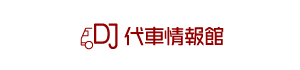 DJ 代車情報館